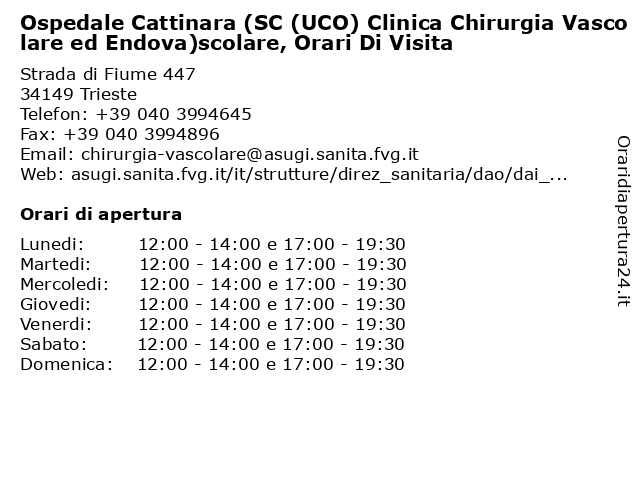 Ospedale Cattinara (SC (UCO) Clinica Chirurgia Vascolare ed Endova)scolare, Orari Di Visita

Strada di Fiume 447
34149 Trieste
Telefon: +39 040 3994645
Fax: +39 040 3994896
Email: chirurgia-vascolare@asugi.sanita.fvg.it
Web: asugi.sanita.fvg.it/it/strutture/direz_sanitaria/dao/dai_...

Orari di apertura

Lunedi: 12:00 - 14:00 e 17:00 - 19:30
Martedi: 12:00 - 14:00 e 17:00 - 19:30
Mercoledi: 12:00 - 14:00 e 17:00 - 19:30
Giovedi: 12:00 - 14:00 e 17:00 - 19:30
Venerdi: 12:00 - 14:00 e 17:00 - 19:30
Sabato: 12:00 - 14:00 e 17:00 - 19:30
Domenica: 12:00 - 14:00 e 17:00 - 19:30

Oraridiapertura24.it